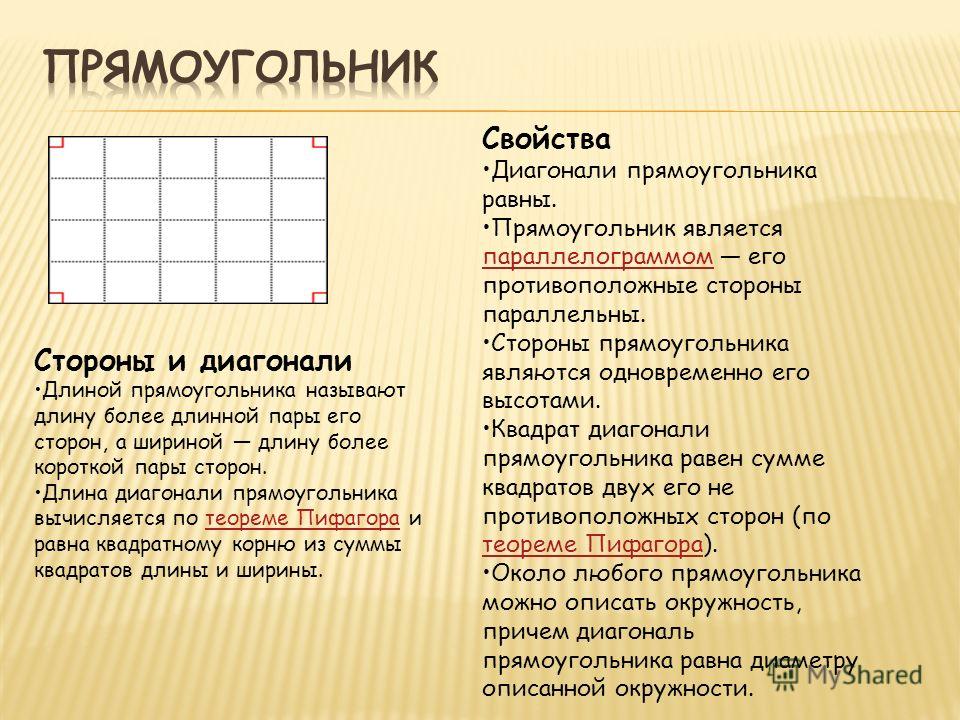 ПРЯМОУГОЛЬНИК

Стороны и диагонали

•Длиной прямоугольника называют длину более длинной пары его сторон, а шириной — длину более короткой пары сторон.

•Длина диагонали прямоугольника вычисляется по теореме Пифагора и равна квадратному корню из суммы квадратов длины и ширины.

Свойства

•Диагонали прямоугольника равны.

•Прямоугольник является параллелограммом — его противоположные стороны параллельны.

•Стороны прямоугольника являются одновременно его высотами.

•Квадрат диагонали прямоугольника равен сумме квадратов двух его не противоположных сторон (по теореме Пифагора).

•Около любого прямоугольника можно описать окружность, причем диагональ прямоугольника равна диаметру описанной окружности.

MyShared